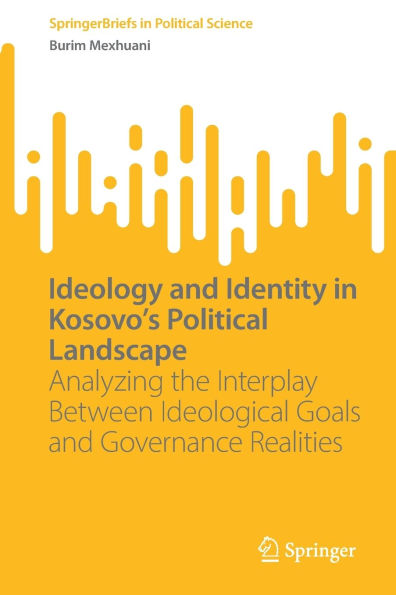 SpringerBriefs in Political Science

Burim Mexhuani

Ideology and Identity in Kosovo's Political Landscape

Analyzing the Interplay Between Ideological Goals and Governance Realities

Springer